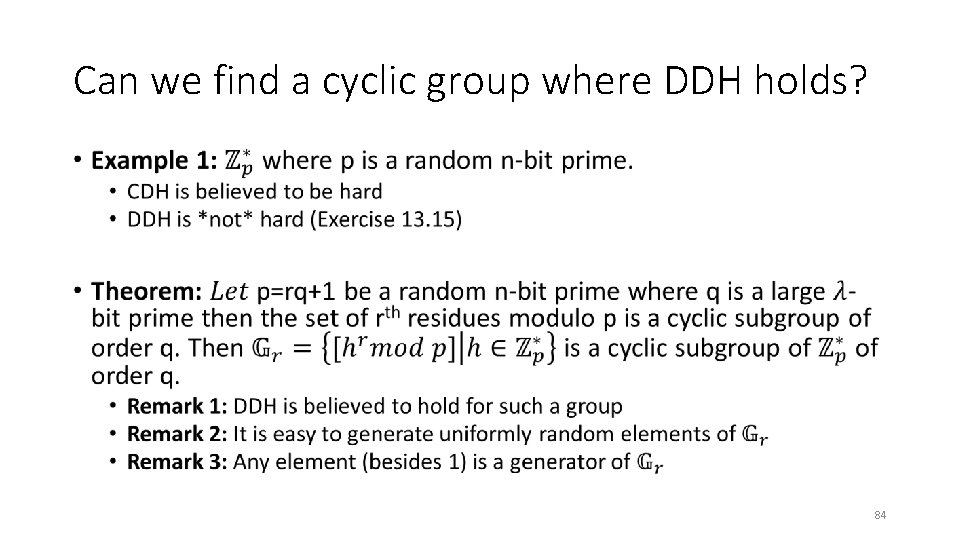 Can we find a cyclic group where DDH holds?

• Example 1: $\mathbb{Z}_p^*$ where p is a random n-bit prime.
• CDH is believed to be hard
• DDH is *not* hard (Exercise 13.15)

• Theorem: $Let$ p=rq+1 be a random n-bit prime where q is a large $\lambda$-bit prime then the set of r$^{th}$ residues modulo p is a cyclic subgroup of order q. Then $\mathbb{G}_r = \{[h^r mod\ p] | h \in \mathbb{Z}_p^*\}$ is a cyclic subgroup of $\mathbb{Z}_p^*$ of order q.
• Remark 1: DDH is believed to hold for such a group
• Remark 2: It is easy to generate uniformly random elements of $\mathbb{G}_r$
• Remark 3: Any element (besides 1) is a generator of $\mathbb{G}_r$

84